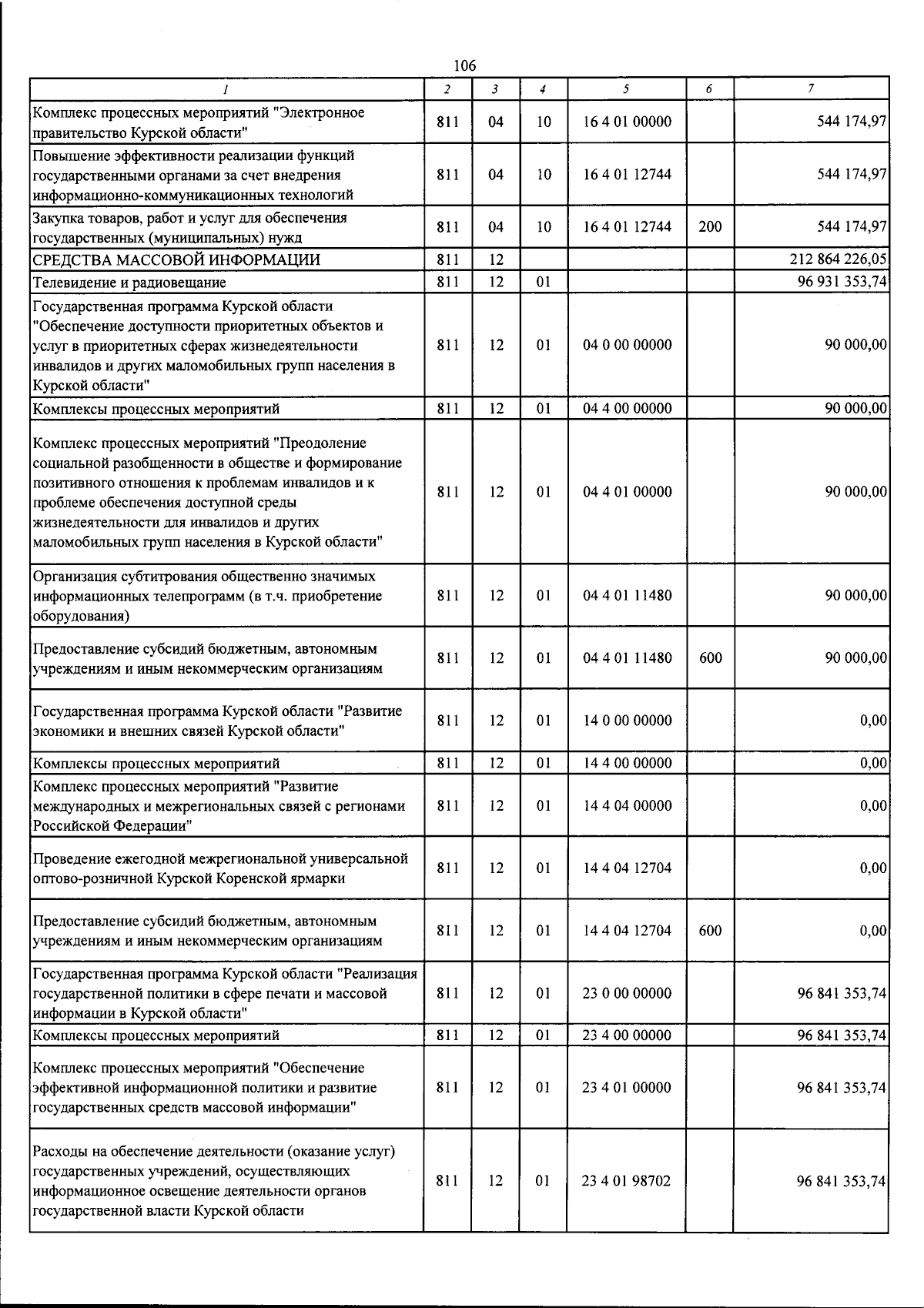 106

| 1 | 2 | 3 | 4 | 5 | 6 | 7 |
|---|---|---|---|---|---|---|
| Комплекс процессных мероприятий "Электронное правительство Курской области" | 811 | 04 | 10 | 16 4 01 00000 |  | 544 174,97 |
| Повышение эффективности реализации функций государственными органами за счет внедрения информационно-коммуникационных технологий | 811 | 04 | 10 | 16 4 01 12744 |  | 544 174,97 |
| Закупка товаров, работ и услуг для обеспечения государственных (муниципальных) нужд | 811 | 04 | 10 | 16 4 01 12744 | 200 | 544 174,97 |
| СРЕДСТВА МАССОВОЙ ИНФОРМАЦИИ | 811 | 12 |  |  |  | 212 864 226,05 |
| Телевидение и радиовещание | 811 | 12 | 01 |  |  | 96 931 353,74 |
| Государственная программа Курской области "Обеспечение доступности приоритетных объектов и услуг в приоритетных сферах жизнедеятельности инвалидов и других маломобильных групп населения в Курской области" | 811 | 12 | 01 | 04 0 00 00000 |  | 90 000,00 |
| Комплексы процессных мероприятий | 811 | 12 | 01 | 04 4 00 00000 |  | 90 000,00 |
| Комплекс процессных мероприятий "Преодоление социальной разобщенности в обществе и формирование позитивного отношения к проблемам инвалидов и к проблеме обеспечения доступной среды жизнедеятельности для инвалидов и других маломобильных групп населения в Курской области" | 811 | 12 | 01 | 04 4 01 00000 |  | 90 000,00 |
| Организация субтитрования общественно значимых информационных телепрограмм (в т.ч. приобретение оборудования) | 811 | 12 | 01 | 04 4 01 11480 |  | 90 000,00 |
| Предоставление субсидий бюджетным, автономным учреждениям и иным некоммерческим организациям | 811 | 12 | 01 | 04 4 01 11480 | 600 | 90 000,00 |
| Государственная программа Курской области "Развитие экономики и внешних связей Курской области" | 811 | 12 | 01 | 14 0 00 00000 |  | 0,00 |
| Комплексы процессных мероприятий | 811 | 12 | 01 | 14 4 00 00000 |  | 0,00 |
| Комплекс процессных мероприятий "Развитие международных и межрегиональных связей с регионами Российской Федерации" | 811 | 12 | 01 | 14 4 04 00000 |  | 0,00 |
| Проведение ежегодной межрегиональной универсальной оптово-розничной Курской Коренской ярмарки | 811 | 12 | 01 | 14 4 04 12704 |  | 0,00 |
| Предоставление субсидий бюджетным, автономным учреждениям и иным некоммерческим организациям | 811 | 12 | 01 | 14 4 04 12704 | 600 | 0,00 |
| Государственная программа Курской области "Реализация государственной политики в сфере печати и массовой информации в Курской области" | 811 | 12 | 01 | 23 0 00 00000 |  | 96 841 353,74 |
| Комплексы процессных мероприятий | 811 | 12 | 01 | 23 4 00 00000 |  | 96 841 353,74 |
| Комплекс процессных мероприятий "Обеспечение эффективной информационной политики и развитие государственных средств массовой информации" | 811 | 12 | 01 | 23 4 01 00000 |  | 96 841 353,74 |
| Расходы на обеспечение деятельности (оказание услуг) государственных учреждений, осуществляющих информационное освещение деятельности органов государственной власти Курской области | 811 | 12 | 01 | 23 4 01 98702 |  | 96 841 353,74 |